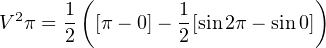 $V^2\pi = \frac{1}{2}\left([\pi - 0] - \frac{1}{2}[\sin 2\pi - \sin 0]\right)$